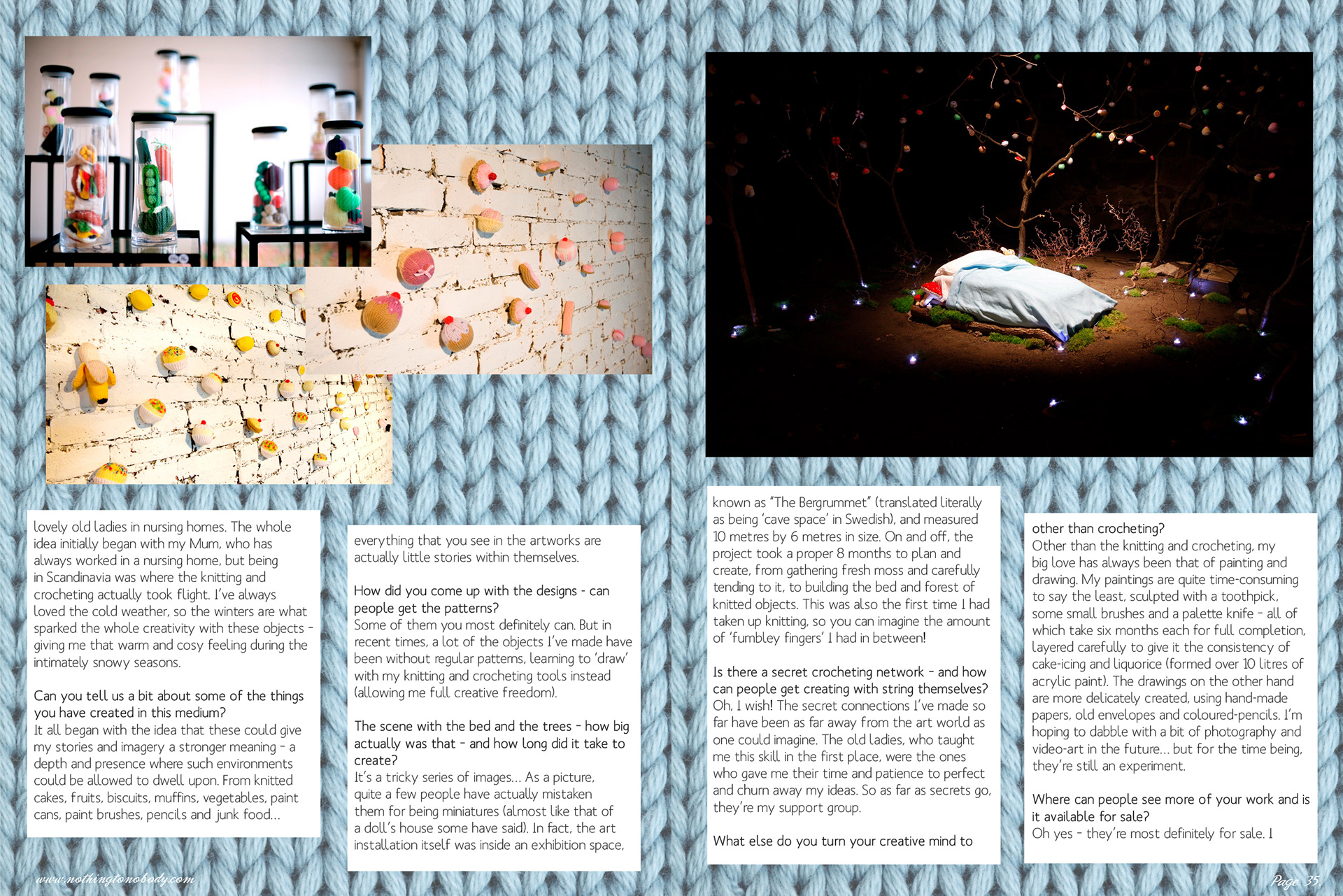 lovely old ladies in nursing homes. The whole idea initially began with my Mum, who has always worked in a nursing home, but being in Scandinavia was where the knitting and crocheting actually took flight. I've always loved the cold weather, so the winters are what sparked the whole creativity with these objects - giving me that warm and cosy feeling during the intimately snowy seasons.

Can you tell us a bit about some of the things you have created in this medium?
It all began with the idea that these could give my stories and imagery a stronger meaning - a depth and presence where such environments could be allowed to dwell upon. From knitted cakes, fruits, biscuits, muffins, vegetables, paint cans, paint brushes, pencils and junk food...

everything that you see in the artworks are actually little stories within themselves.

How did you come up with the designs - can people get the patterns?
Some of them you most definitely can. But in recent times, a lot of the objects I've made have been without regular patterns, learning to 'draw' with my knitting and crocheting tools instead (allowing me full creative freedom).

The scene with the bed and the trees - how big actually was that - and how long did it take to create?
It's a tricky series of images... As a picture, quite a few people have actually mistaken them for being miniatures (almost like that of a doll's house some have said). In fact, the art installation itself was inside an exhibition space,

known as "The Bergrummet" (translated literally as being 'cave space' in Swedish), and measured 10 metres by 6 metres in size. On and off, the project took a proper 8 months to plan and create, from gathering fresh moss and carefully tending to it, to building the bed and forest of knitted objects. This was also the first time I had taken up knitting, so you can imagine the amount of 'fumbley fingers' I had in between!

Is there a secret crocheting network - and how can people get creating with string themselves?
Oh, I wish! The secret connections I've made so far have been as far away from the art world as one could imagine. The old ladies, who taught me this skill in the first place, were the ones who gave me their time and patience to perfect and churn away my ideas. So as far as secrets go, they're my support group.

What else do you turn your creative mind to

other than crocheting?
Other than the knitting and crocheting, my big love has always been that of painting and drawing. My paintings are quite time-consuming to say the least, sculpted with a toothpick, some small brushes and a palette knife - all of which take six months each for full completion, layered carefully to give it the consistency of cake-icing and liquorice (formed over 10 litres of acrylic paint). The drawings on the other hand are more delicately created, using hand-made papers, old envelopes and coloured-pencils. I'm hoping to dabble with a bit of photography and video-art in the future... but for the time being, they're still an experiment.

Where can people see more of your work and is it available for sale?
Oh yes - they're most definitely for sale. I

www.nothingtonobody.com

Page 35